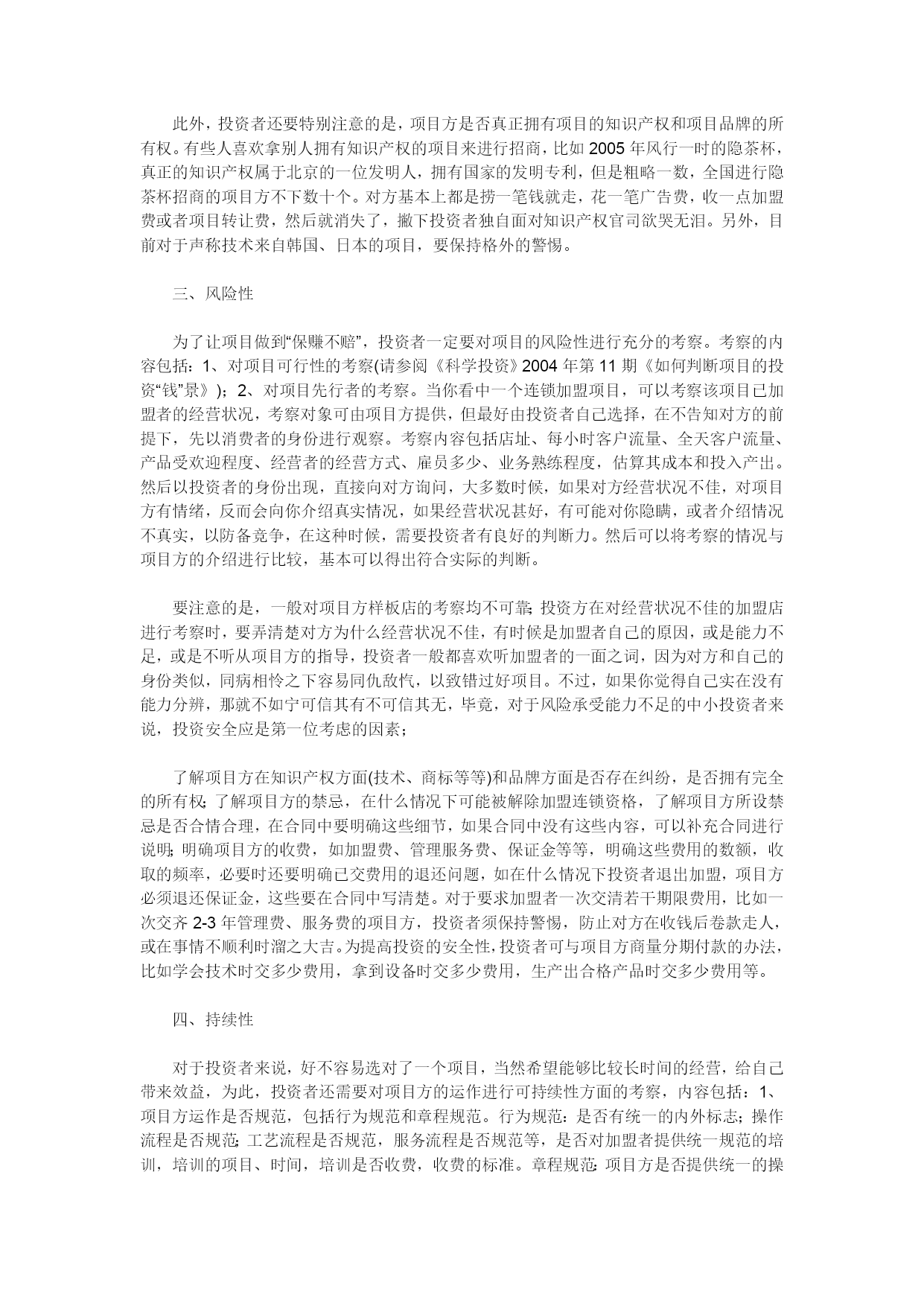 此外，投资者还要特别注意的是，项目方是否真正拥有项目的知识产权和项目品牌的所有权。有些人喜欢拿别人拥有知识产权的项目来进行招商，比如 2005 年风行一时的隐茶杯，真正的知识产权属于北京的一位发明人，拥有国家的发明专利，但是粗略一数，全国进行隐茶杯招商的项目方不下数十个。对方基本上都是捞一笔钱就走，花一笔广告费，收一点加盟费或者项目转让费，然后就消失了，撇下投资者独自面对知识产权官司欲哭无泪。另外，目前对于声称技术来自韩国、日本的项目，要保持格外的警惕。

三、风险性

为了让项目做到“保赚不赔”，投资者一定要对项目的风险性进行充分的考察。考察的内容包括：1、对项目可行性的考察(请参阅《科学投资》2004 年第 11 期《如何判断项目的投资“钱”景》)；2、对项目先行者的考察。当你看中一个连锁加盟项目，可以考察该项目已加盟者的经营状况，考察对象可由项目方提供，但最好由投资者自己选择，在不告知对方的前提下，先以消费者的身份进行观察。考察内容包括店址、每小时客户流量、全天客户流量、产品受欢迎程度、经营者的经营方式、雇员多少、业务熟练程度，估算其成本和投入产出。然后以投资者的身份出现，直接向对方询问，大多数时候，如果对方经营状况不佳，对项目方有情绪，反而会向你介绍真实情况，如果经营状况甚好，有可能对你隐瞒，或者介绍情况不真实，以防备竞争，在这种时候，需要投资者有良好的判断力。然后可以将考察的情况与项目方的介绍进行比较，基本可以得出符合实际的判断。

要注意的是，一般对项目方样板店的考察均不可靠；投资方在对经营状况不佳的加盟店进行考察时，要弄清楚对方为什么经营状况不佳，有时候是加盟者自己的原因，或是能力不足，或是不听从项目方的指导，投资者一般都喜欢听加盟者的一面之词，因为对方和自己的身份类似，同病相怜之下容易同仇敌忾，以致错过好项目。不过，如果你觉得自己实在没有能力分辨，那就不如宁可信其有不可信其无，毕竟，对于风险承受能力不足的中小投资者来说，投资安全应是第一位考虑的因素；

了解项目方在知识产权方面(技术、商标等等)和品牌方面是否存在纠纷，是否拥有完全的所有权；了解项目方的禁忌，在什么情况下可能被解除加盟连锁资格，了解项目方所设禁忌是否合情合理，在合同中要明确这些细节，如果合同中没有这些内容，可以补充合同进行说明；明确项目方的收费，如加盟费、管理服务费、保证金等等，明确这些费用的数额，收取的频率，必要时还要明确已交费用的退还问题，如在什么情况下投资者退出加盟，项目方必须退还保证金，这些要在合同中写清楚。对于要求加盟者一次交清若干期限费用，比如一次交齐 2-3 年管理费、服务费的项目方，投资者须保持警惕，防止对方在收钱后卷款走人，或在事情不顺利时溜之大吉。为提高投资的安全性，投资者可与项目方商量分期付款的办法，比如学会技术时交多少费用，拿到设备时交多少费用，生产出合格产品时交多少费用等。

四、持续性

对于投资者来说，好不容易选对了一个项目，当然希望能够比较长时间的经营，给自己带来效益，为此，投资者还需要对项目方的运作进行可持续性方面的考察，内容包括：1、项目方运作是否规范，包括行为规范和章程规范。行为规范：是否有统一的内外标志；操作流程是否规范；工艺流程是否规范，服务流程是否规范等，是否对加盟者提供统一规范的培训，培训的项目、时间，培训是否收费，收费的标准。章程规范：项目方是否提供统一的操